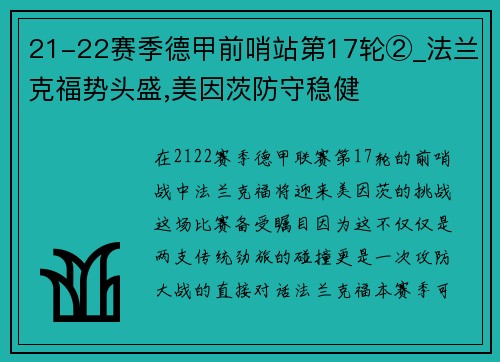 21-22赛季德甲前哨站第17轮②_法兰克福势头盛,美因茨防守稳健

在2122赛季德甲联赛第17轮的前哨战中法兰克福将迎来美因茨的挑战这场比赛备受瞩目因为这不仅仅是两支传统劲旅的碰撞更是一次攻防大战的直接对话法兰克福本赛季可